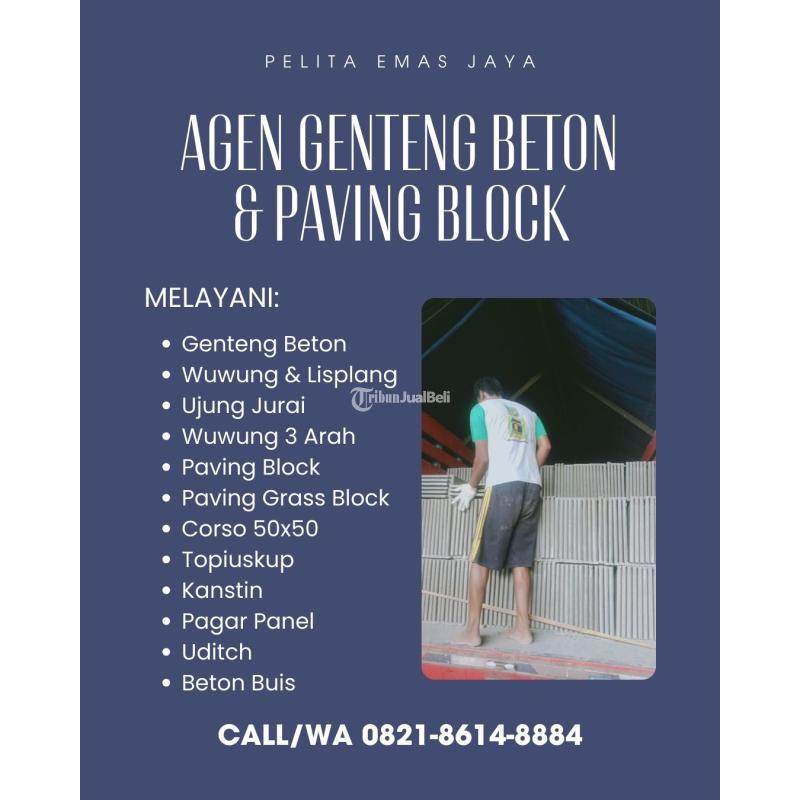 PELITA EMAS JAYA

AGEN GENTENG BETON & PAVING BLOCK

MELAYANI:

- Genteng Beton
- Wuwung & Lisplang
- Ujung Jurai
- Wuwung 3 Arah
- Paving Block
- Paving Grass Block
- Corso 50x50
- Topiuskup
- Kanstin
- Pagar Panel
- Uditch
- Beton Buis

TribunJualBeli

CALL/WA 0821-8614-8884